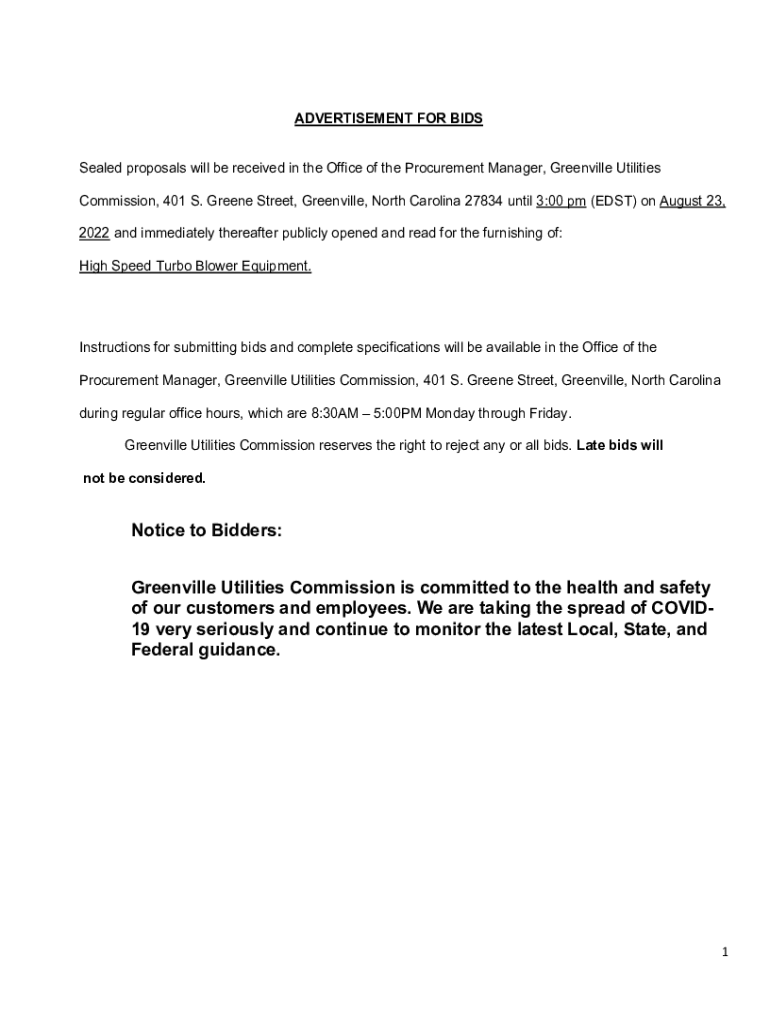 ADVERTISEMENT FOR BIDS

Sealed proposals will be received in the Office of the Procurement Manager, Greenville Utilities Commission, 401 S. Greene Street, Greenville, North Carolina 27834 until 3:00 pm (EDST) on August 23, 2022 and immediately thereafter publicly opened and read for the furnishing of:

High Speed Turbo Blower Equipment.

Instructions for submitting bids and complete specifications will be available in the Office of the Procurement Manager, Greenville Utilities Commission, 401 S. Greene Street, Greenville, North Carolina during regular office hours, which are 8:30AM – 5:00PM Monday through Friday.

Greenville Utilities Commission reserves the right to reject any or all bids. Late bids will not be considered.

Notice to Bidders:

Greenville Utilities Commission is committed to the health and safety of our customers and employees. We are taking the spread of COVID-19 very seriously and continue to monitor the latest Local, State, and Federal guidance.

1